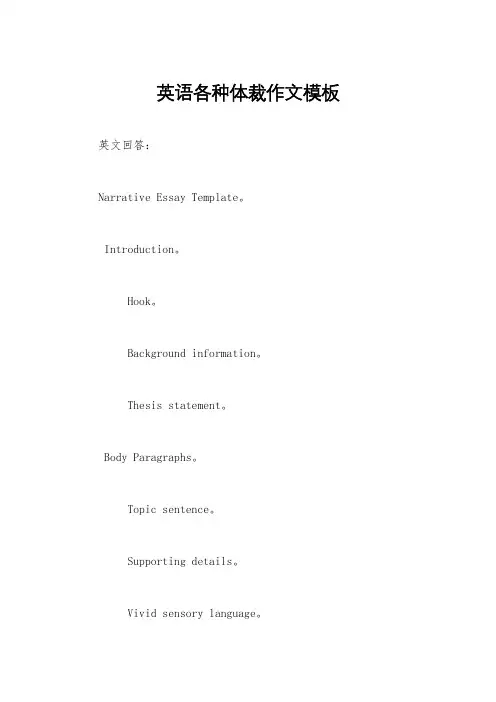 英语各种体裁作文模板

英文回答：

Narrative Essay Template。

Introduction。

Hook。

Background information。

Thesis statement。

Body Paragraphs。

Topic sentence。

Supporting details。

Vivid sensory language。